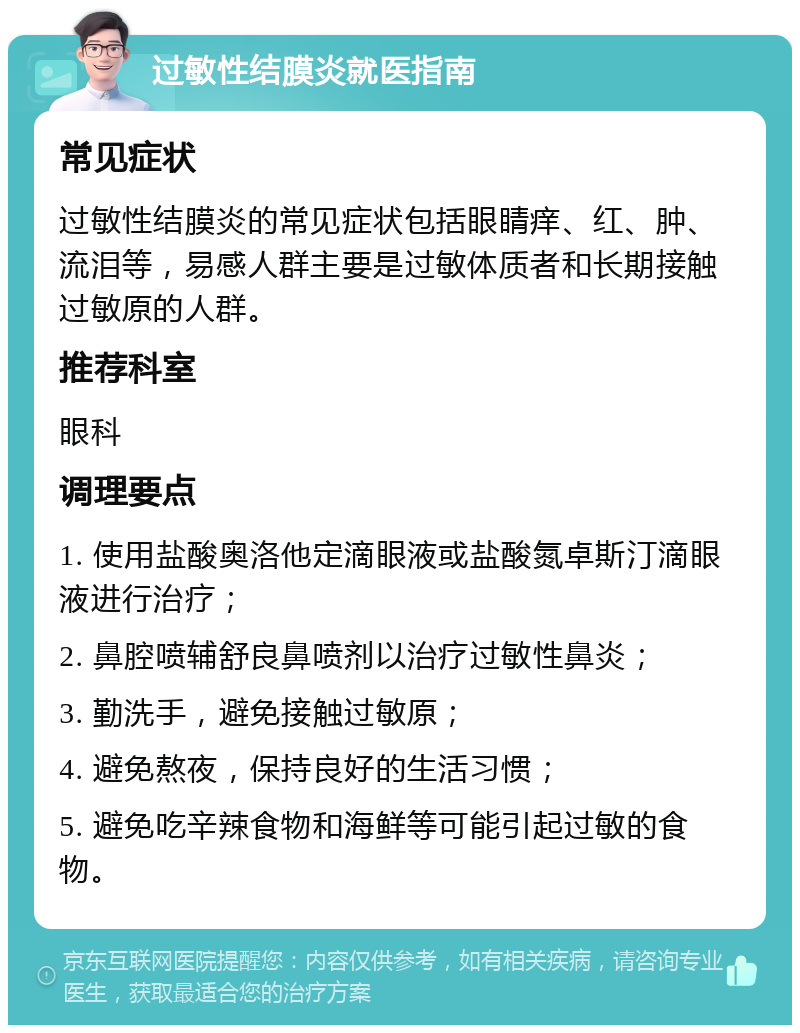 过敏性结膜炎就医指南

常见症状

过敏性结膜炎的常见症状包括眼睛痒、红、肿、流泪等，易感人群主要是过敏体质者和长期接触过敏原的人群。

推荐科室

眼科

调理要点

1. 使用盐酸奥洛他定滴眼液或盐酸氮卓斯汀滴眼液进行治疗；

2. 鼻腔喷辅舒良鼻喷剂以治疗过敏性鼻炎；

3. 勤洗手，避免接触过敏原；

4. 避免熬夜，保持良好的生活习惯；

5. 避免吃辛辣食物和海鲜等可能引起过敏的食物。

京东互联网医院提醒您：内容仅供参考，如有相关疾病，请咨询专业医生，获取最适合您的治疗方案